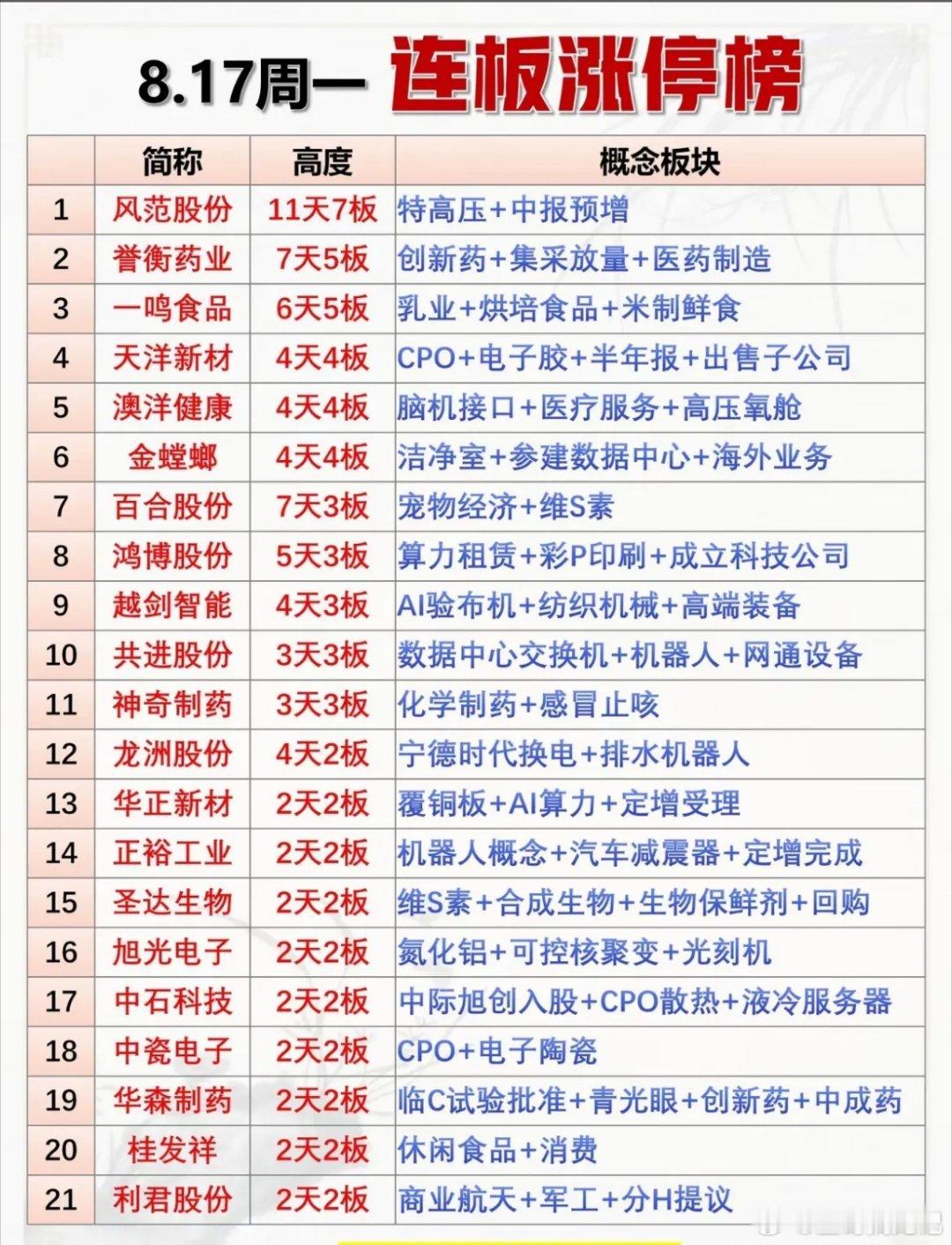 8.17周一 连板涨停榜

| | 简称 | 高度 | 概念板块 |
|---|---|---|---|
| 1 | 风范股份 | 11天7板 | 特高压+中报预增 |
| 2 | 誉衡药业 | 7天5板 | 创新药+集采放量+医药制造 |
| 3 | 一鸣食品 | 6天5板 | 乳业+烘培食品+米制鲜食 |
| 4 | 天洋新材 | 4天4板 | CPO+电子胶+半年报+出售子公司 |
| 5 | 澳洋健康 | 4天4板 | 脑机接口+医疗服务+高压氧舱 |
| 6 | 金螳螂 | 4天4板 | 洁净室+参建数据中心+海外业务 |
| 7 | 百合股份 | 7天3板 | 宠物经济+维S素 |
| 8 | 鸿博股份 | 5天3板 | 算力租赁+彩P印刷+成立科技公司 |
| 9 | 越剑智能 | 4天3板 | AI验布机+纺织机械+高端装备 |
| 10 | 共进股份 | 3天3板 | 数据中心交换机+机器人+网通设备 |
| 11 | 神奇制药 | 3天3板 | 化学制药+感冒止咳 |
| 12 | 龙洲股份 | 4天2板 | 宁德时代换电+排水机器人 |
| 13 | 华正新材 | 2天2板 | 覆铜板+AI算力+定增受理 |
| 14 | 正裕工业 | 2天2板 | 机器人概念+汽车减震器+定增完成 |
| 15 | 圣达生物 | 2天2板 | 维S素+合成生物+生物保鲜剂+回购 |
| 16 | 旭光电子 | 2天2板 | 氮化铝+可控核聚变+光刻机 |
| 17 | 中石科技 | 2天2板 | 中际旭创入股+CPO散热+液冷服务器 |
| 18 | 中瓷电子 | 2天2板 | CPO+电子陶瓷 |
| 19 | 华森制药 | 2天2板 | 临C试验批准+青光眼+创新药+中成药 |
| 20 | 桂发祥 | 2天2板 | 休闲食品+消费 |
| 21 | 利君股份 | 2天2板 | 商业航天+军工+分H提议 |